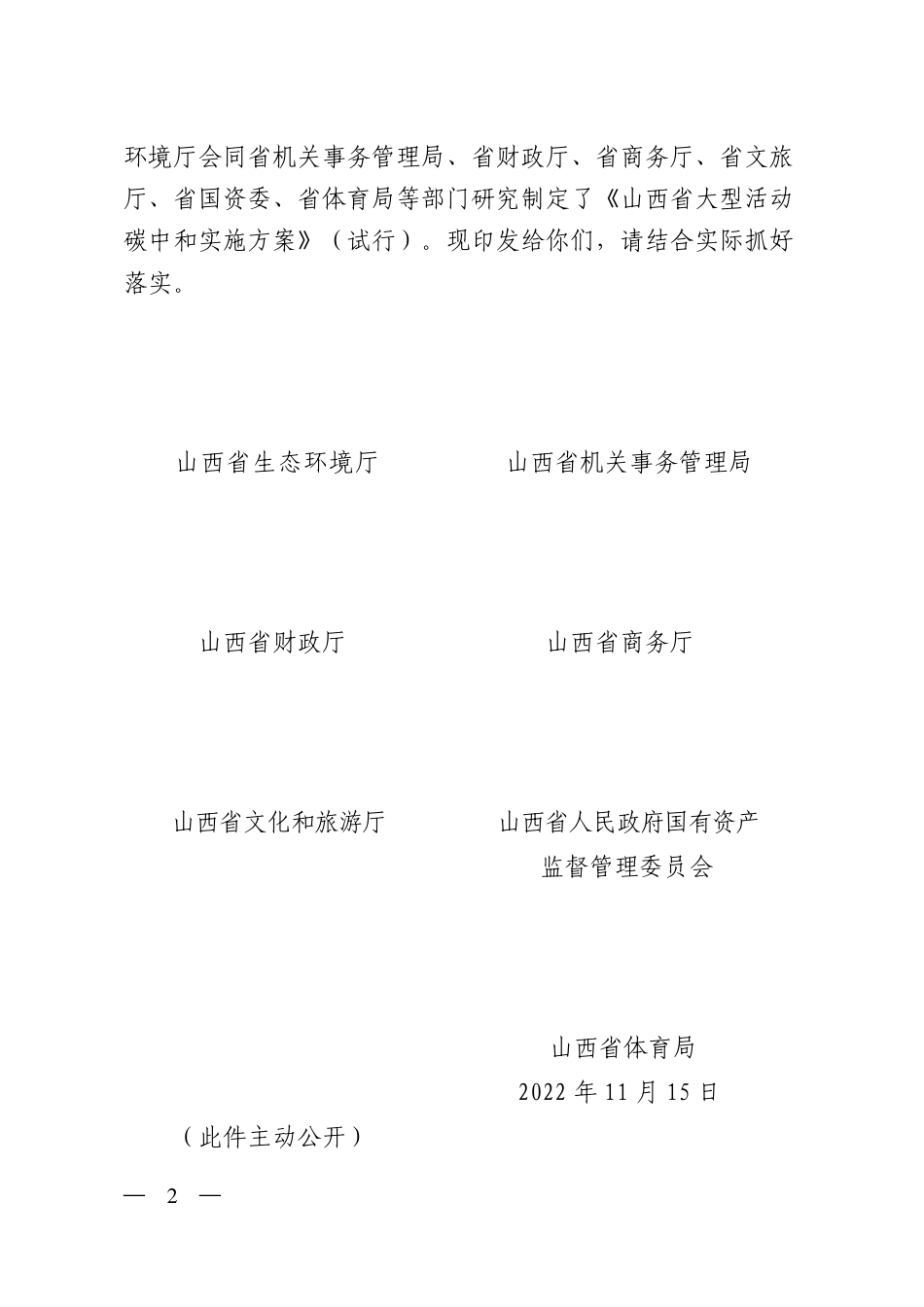 环境厅会同省机关事务管理局、省财政厅、省商务厅、省文旅厅、省国资委、省体育局等部门研究制定了《山西省大型活动碳中和实施方案》（试行）。现印发给你们，请结合实际抓好落实。

山西省生态环境厅

山西省机关事务管理局

山西省财政厅

山西省商务厅

山西省文化和旅游厅

山西省人民政府国有资产监督管理委员会

山西省体育局
2022 年 11 月 15 日

（此件主动公开）

— 2 —